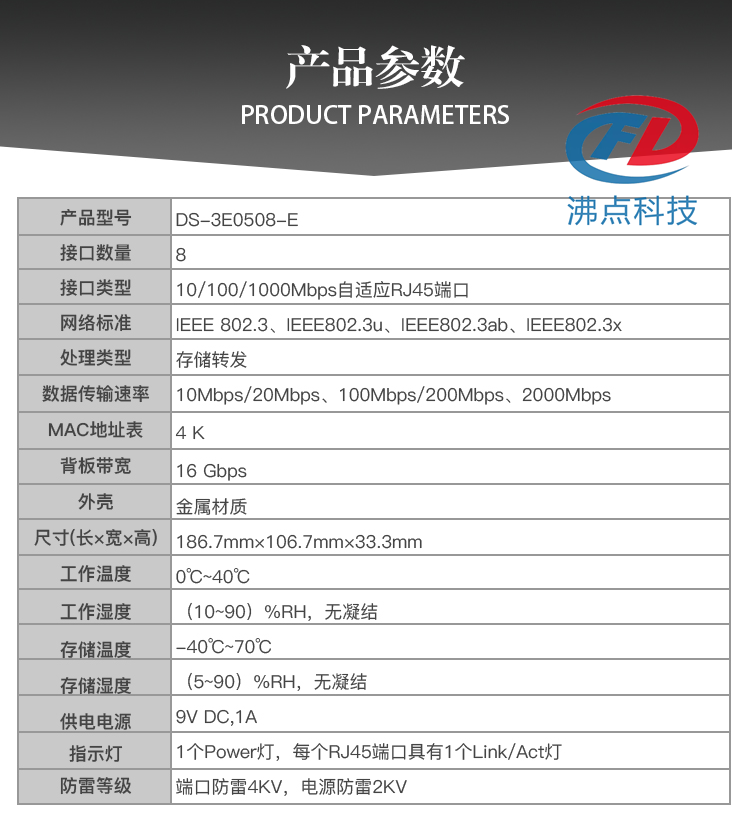 产品参数
PRODUCT PARAMETERS

FD
沸点科技

| 产品型号 | DS-3E0508-E |
|---|---|
| 接口数量 | 8 |
| 接口类型 | 10/100/1000Mbps自适应RJ45端口 |
| 网络标准 | IEEE 802.3、IEEE802.3u、IEEE802.3ab、IEEE802.3x |
| 处理类型 | 存储转发 |
| 数据传输速率 | 10Mbps/20Mbps、100Mbps/200Mbps、2000Mbps |
| MAC地址表 | 4 K |
| 背板带宽 | 16 Gbps |
| 外壳 | 金属材质 |
| 尺寸(长×宽×高) | 186.7mm×106.7mm×33.3mm |
| 工作温度 | 0℃~40℃ |
| 工作湿度 | （10~90）%RH，无凝结 |
| 存储温度 | -40℃~70℃ |
| 存储湿度 | （5~90）%RH，无凝结 |
| 供电电源 | 9V DC,1A |
| 指示灯 | 1个Power灯，每个RJ45端口具有1个Link/Act灯 |
| 防雷等级 | 端口防雷4KV，电源防雷2KV |